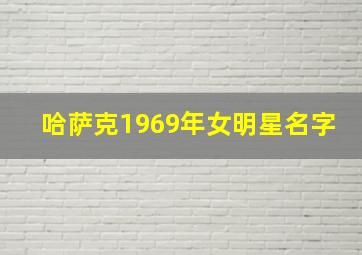 哈萨克1969年女明星名字